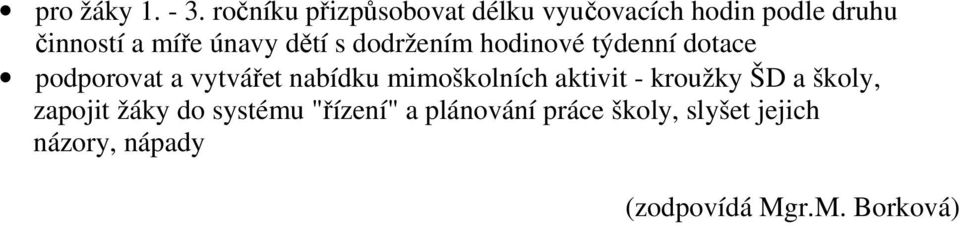 • pro žáky 1. - 3. ročníku přizpůsobovat délku vyučovacích hodin podle druhu činností a míře únavy dětí s dodržením hodinové týdenní dotace

• podporovat a vytvářet nabídku mimoškolních aktivit - kroužky ŠD a školy, zapojit žáky do systému "řízení" a plánování práce školy, slyšet jejich názory, nápady

(zodpovídá Mgr.M. Borková)